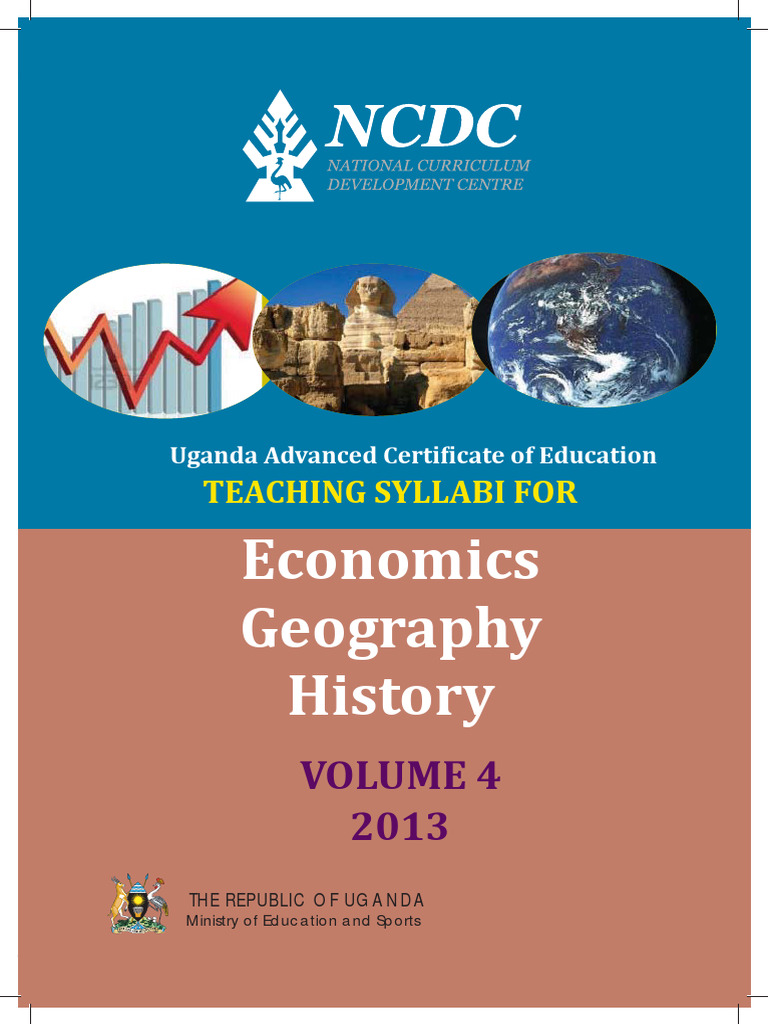 NCDC
NATIONAL CURRICULUM
DEVELOPMENT CENTRE

Uganda Advanced Certificate of Education
TEACHING SYLLABI FOR

Economics
Geography
History

VOLUME 4
2013

THE REPUBLIC OF UGANDA
Ministry of Education and Sports